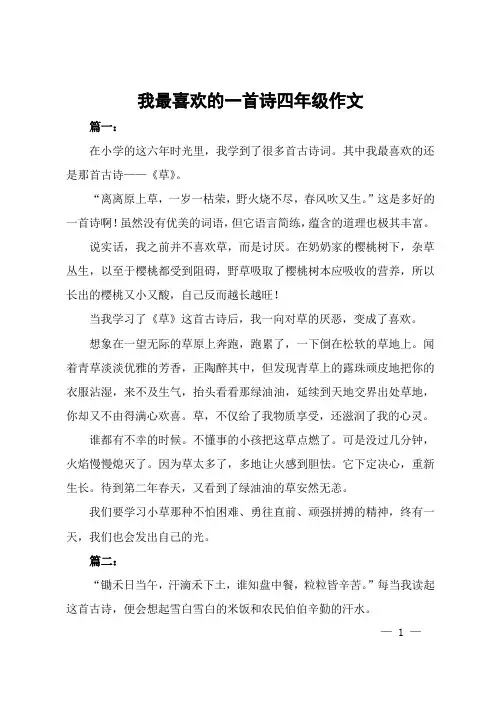 我最喜欢的一首诗四年级作文

篇一：

在小学的这六年时光里，我学到了很多首古诗词。其中我最喜欢的还是那首古诗——《草》。

“离离原上草，一岁一枯荣，野火烧不尽，春风吹又生。”这是多好的一首诗啊！虽然没有优美的词语，但它语言简练，蕴含的道理也极其丰富。

说实话，我之前并不喜欢草，而是讨厌。在奶奶家的樱桃树下，杂草丛生，以至于樱桃都受到阻碍，野草吸取了樱桃树本应吸收的营养，所以长出的樱桃又小又酸，自己反而越长越旺！

当我学习了《草》这首古诗后，我一向对草的厌恶，变成了喜欢。

想象在一望无际的草原上奔跑，跑累了，一下倒在松软的草地上。闻着青草淡淡优雅的芳香，正陶醉其中，但发现青草上的露珠顽皮地把你的衣服沾湿，来不及生气，抬头看看那绿油油，延续到天地交界出处草地，你却又不由得满心欢喜。草，不仅给了我物质享受，还滋润了我的心灵。

谁都有不幸的时候。不懂事的小孩把这草点燃了。可是没过几分钟，火焰慢慢熄灭了。因为草太多了，多地让火感到胆怯。它下定决心，重新生长。待到第二年春天，又看到了绿油油的草安然无恙。

我们要学习小草那种不怕困难、勇往直前、顽强拼搏的精神，终有一天，我们也会发出自己的光。

篇二：

“锄禾日当午，汗滴禾下土，谁知盘中餐，粒粒皆辛苦。”每当我读起这首古诗，便会想起雪白雪白的米饭和农民伯伯辛勤的汗水。

— 1 —